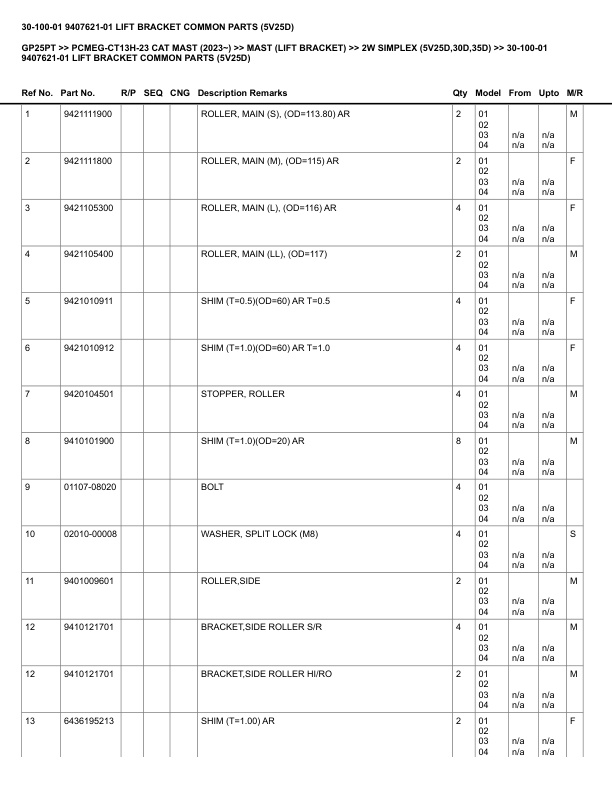 30-100-01 9407621-01 LIFT BRACKET COMMON PARTS (5V25D)

GP25PT >> PCMEG-CT13H-23 CAT MAST (2023~) >> MAST (LIFT BRACKET) >> 2W SIMPLEX (5V25D,30D,35D) >> 30-100-01 9407621-01 LIFT BRACKET COMMON PARTS (5V25D)

| Ref No. | Part No. | R/P | SEQ | CNG | Description Remarks | Qty | Model | From | Upto | M/R |
|---|---|---|---|---|---|---|---|---|---|---|
| 1 | 9421111900 | | | | ROLLER, MAIN (S), (OD=113.80) AR | 2 | 01 02 03 04 | n/a n/a | n/a n/a | M |
| 2 | 9421111800 | | | | ROLLER, MAIN (M), (OD=115) AR | 2 | 01 02 03 04 | n/a n/a | n/a n/a | F |
| 3 | 9421105300 | | | | ROLLER, MAIN (L), (OD=116) AR | 4 | 01 02 03 04 | n/a n/a | n/a n/a | F |
| 4 | 9421105400 | | | | ROLLER, MAIN (LL), (OD=117) | 2 | 01 02 03 04 | n/a n/a | n/a n/a | M |
| 5 | 9421010911 | | | | SHIM (T=0.5)(OD=60) AR T=0.5 | 4 | 01 02 03 04 | n/a n/a | n/a n/a | F |
| 6 | 9421010912 | | | | SHIM (T=1.0)(OD=60) AR T=1.0 | 4 | 01 02 03 04 | n/a n/a | n/a n/a | F |
| 7 | 9420104501 | | | | STOPPER, ROLLER | 4 | 01 02 03 04 | n/a n/a | n/a n/a | M |
| 8 | 9410101900 | | | | SHIM (T=1.0)(OD=20) AR | 8 | 01 02 03 04 | n/a n/a | n/a n/a | M |
| 9 | 01107-08020 | | | | BOLT | 4 | 01 02 03 04 | n/a n/a | n/a n/a | |
| 10 | 02010-00008 | | | | WASHER, SPLIT LOCK (M8) | 4 | 01 02 03 04 | n/a n/a | n/a n/a | S |
| 11 | 9401009601 | | | | ROLLER,SIDE | 2 | 01 02 03 04 | n/a n/a | n/a n/a | M |
| 12 | 9410121701 | | | | BRACKET,SIDE ROLLER S/R | 4 | 01 02 03 04 | n/a n/a | n/a n/a | M |
| 12 | 9410121701 | | | | BRACKET,SIDE ROLLER HI/RO | 2 | 01 02 03 04 | n/a n/a | n/a n/a | M |
| 13 | 6436195213 | | | | SHIM (T=1.00) AR | 2 | 01 02 03 04 | n/a n/a | n/a n/a | F |